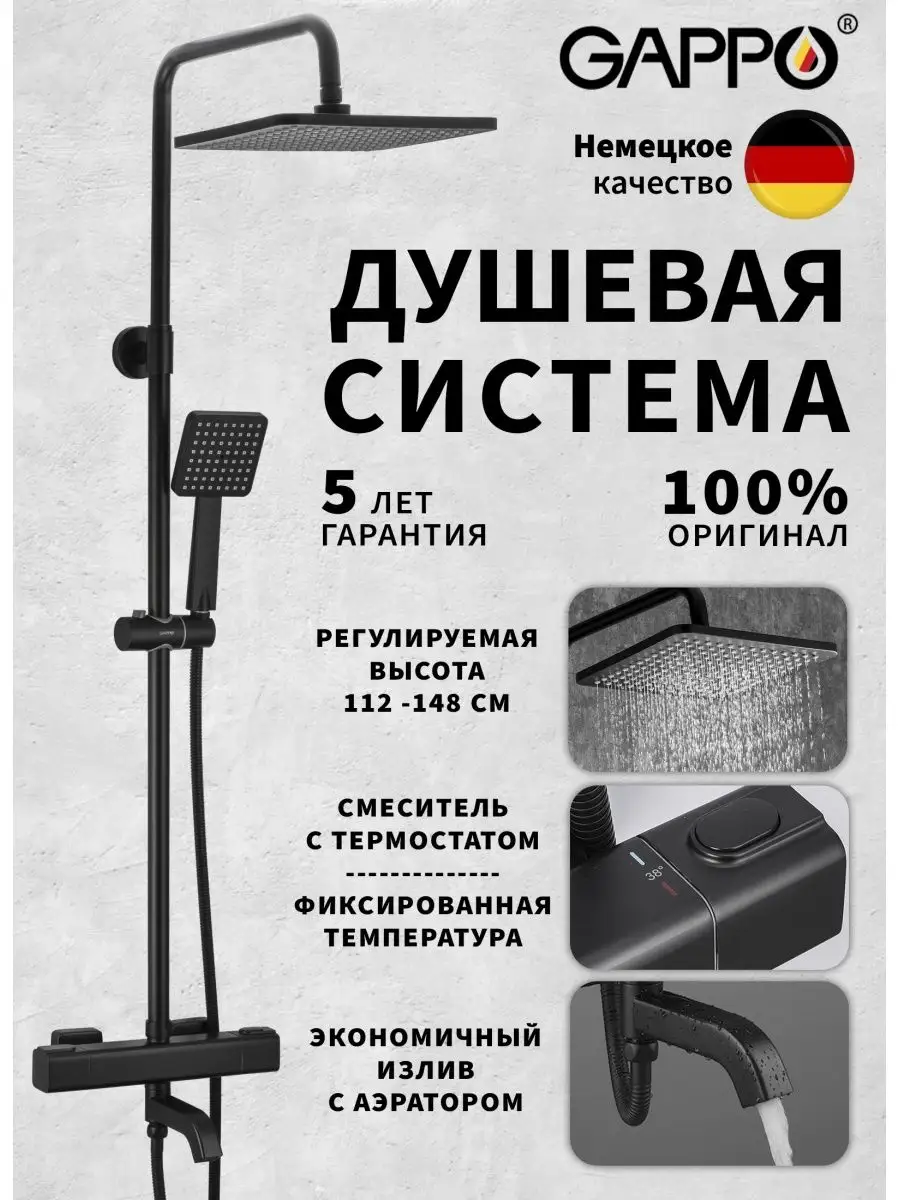 GAPPO®

Немецкое качество

ДУШЕВАЯ СИСТЕМА

5 ЛЕТ ГАРАНТИЯ

100% ОРИГИНАЛ

РЕГУЛИРУЕМАЯ ВЫСОТА 112 -148 СМ

СМЕСИТЕЛЬ С ТЕРМОСТАТОМ

--------------

ФИКСИРОВАННАЯ ТЕМПЕРАТУРА

38°

ЭКОНОМИЧНЫЙ ИЗЛИВ С АЭРАТОРОМ